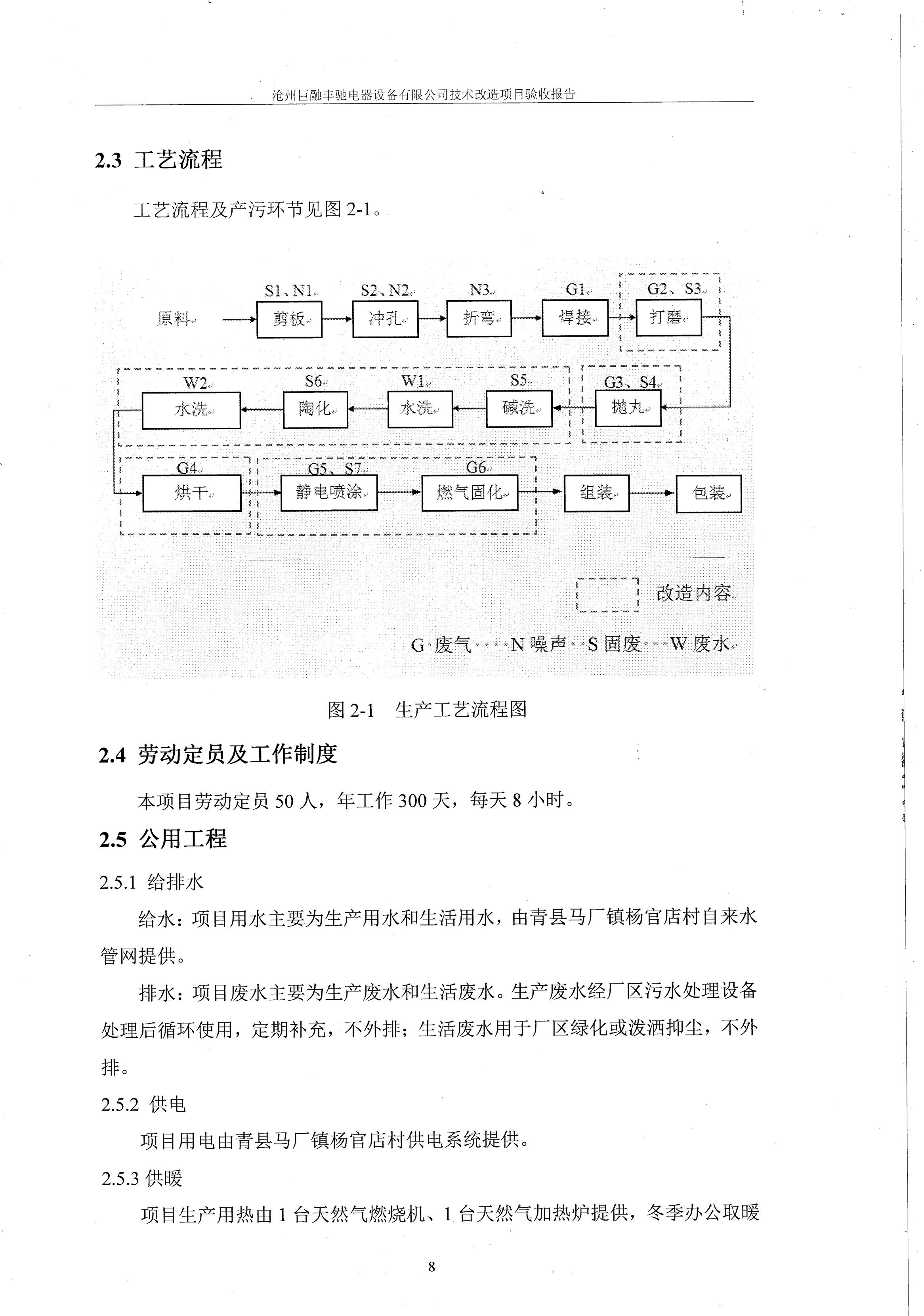 沧州巨融丰驰电器设备有限公司技术改造项目验收报告

2.3 工艺流程

工艺流程及产污环节见图 2-1。

原料

S1、N1
剪板

S2、N2
冲孔

N3
折弯

G1
焊接

G2、S3
打磨

G3、S4
抛丸

S5
碱洗

W1
水洗

S6
陶化

W2
水洗

G4
烘干

G5、S7
静电喷涂

G6
燃气固化

组装

包装

改造内容

G 废气 N 噪声 S 固废 W 废水

图 2-1 生产工艺流程图

2.4 劳动定员及工作制度

本项目劳动定员 50 人，年工作 300 天，每天 8 小时。

2.5 公用工程

2.5.1 给排水

给水：项目用水主要为生产用水和生活用水，由青县马厂镇杨官店村自来水管网提供。

排水：项目废水主要为生产废水和生活废水。生产废水经厂区污水处理设备处理后循环使用，定期补充，不外排；生活废水用于厂区绿化或泼洒抑尘，不外排。

2.5.2 供电

项目用电由青县马厂镇杨官店村供电系统提供。

2.5.3 供暖

项目生产用热由 1 台天然气燃烧机、1 台天然气加热炉提供，冬季办公取暖

8